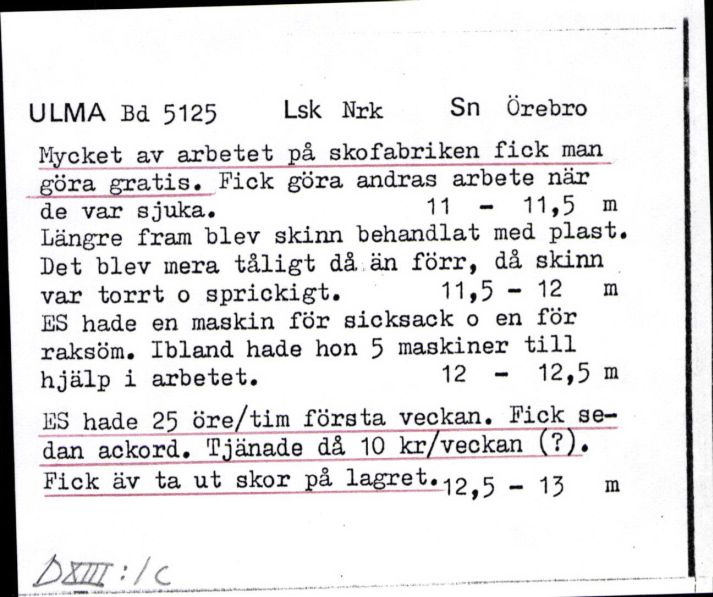 ULMA Bd 5125 Lsk Nrk Sn Örebro

Mycket av arbetet på skofabriken fick man göra gratis. Fick göra andras arbete när de var sjuka. 11 - 11,5 m
Längre fram blev skinn behandlat med plast. Det blev mera tåligt då än förr, då skinn var torrt o sprickigt. 11,5 - 12 m
ES hade en maskin för sicksack o en för raksöm. Ibland hade hon 5 maskiner till hjälp i arbetet. 12 - 12,5 m

ES hade 25 öre/tim första veckan. Fick sedan ackord. Tjänade då 10 kr/veckan (?). Fick äv ta ut skor på lagret. 12,5 - 13 m

DXIII:1c